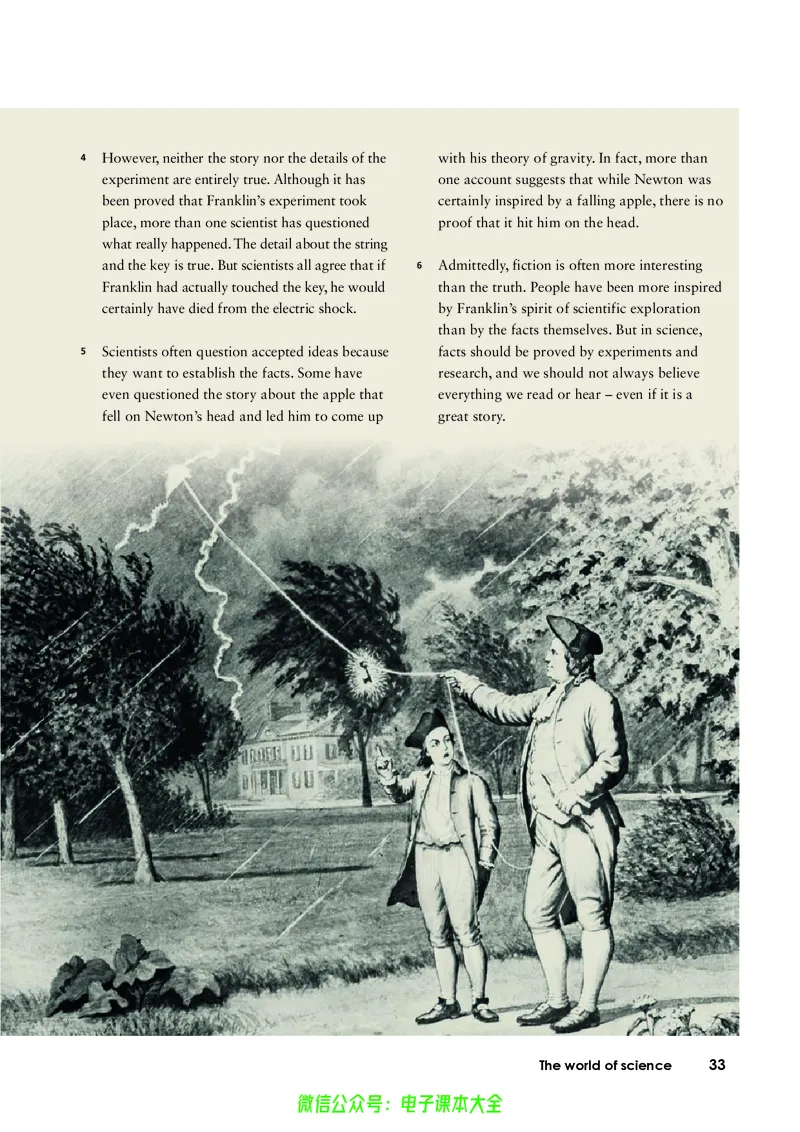 4 However, neither the story nor the details of the experiment are entirely true. Although it has been proved that Franklin's experiment took place, more than one scientist has questioned what really happened. The detail about the string and the key is true. But scientists all agree that if Franklin had actually touched the key, he would certainly have died from the electric shock.

5 Scientists often question accepted ideas because they want to establish the facts. Some have even questioned the story about the apple that fell on Newton's head and led him to come up with his theory of gravity. In fact, more than one account suggests that while Newton was certainly inspired by a falling apple, there is no proof that it hit him on the head.

6 Admittedly, fiction is often more interesting than the truth. People have been more inspired by Franklin's spirit of scientific exploration than by the facts themselves. But in science, facts should be proved by experiments and research, and we should not always believe everything we read or hear – even if it is a great story.

The world of science 33

微信公众号：电子课本大全